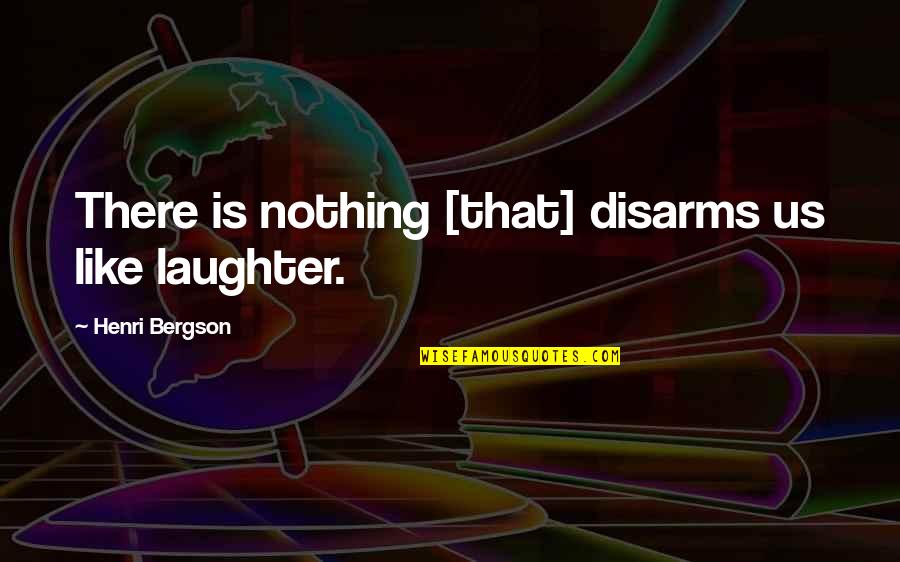 There is nothing [that] disarms us like laughter.

~ Henri Bergson

WISEFAMOUSQUOTES.COM